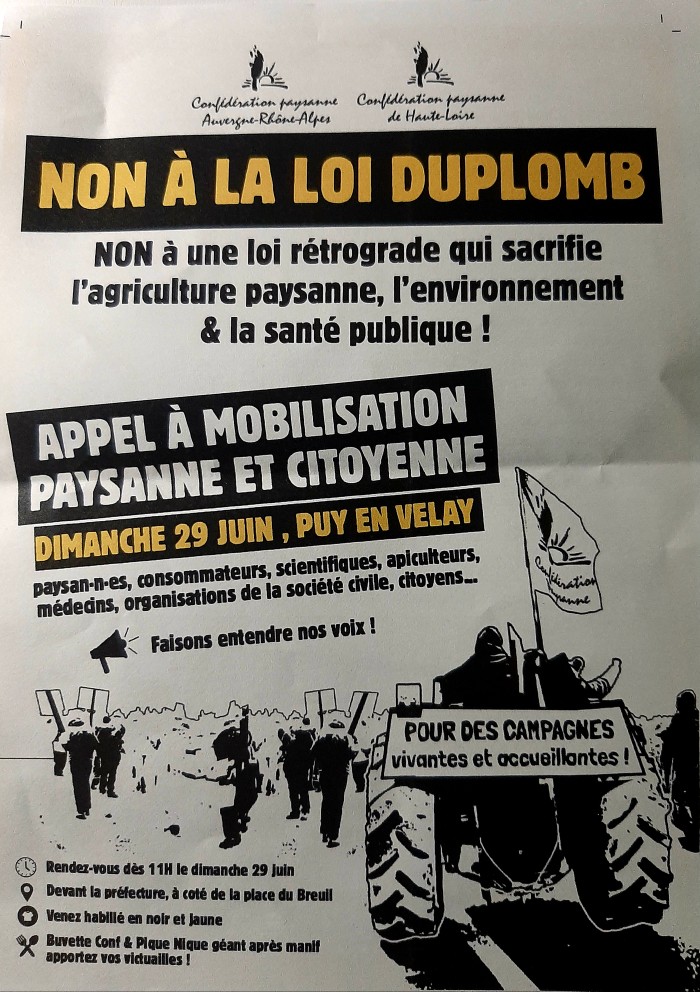 Confédération paysanne Auvergne-Rhône-Alpes

Confédération paysanne de Haute-Loire

NON À LA LOI DUPLOMB

NON à une loi rétrograde qui sacrifie l'agriculture paysanne, l'environnement & la santé publique !

APPEL À MOBILISATION PAYSANNE ET CITOYENNE

DIMANCHE 29 JUIN , PUY EN VELAY

paysan-n-es, consommateurs, scientifiques, apiculteurs, médecins, organisations de la société civile, citoyens...

Faisons entendre nos voix !

Confédération paysanne

POUR DES CAMPAGNES vivantes et accueillantes !

Rendez-vous dès 11H le dimanche 29 juin

Devant la préfecture, à coté de la place du Breuil

Venez habillé en noir et jaune

Buvette Conf & Pique Nique géant après manif apportez vos victuailles !